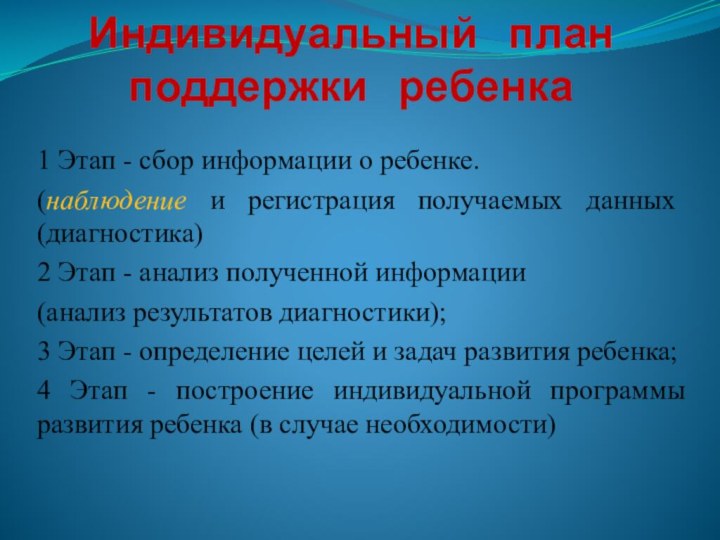 Индивидуальный план поддержки ребенка

1 Этап - сбор информации о ребенке.

(наблюдение и регистрация получаемых данных (диагностика)

2 Этап - анализ полученной информации

(анализ результатов диагностики);

3 Этап - определение целей и задач развития ребенка;

4 Этап - построение индивидуальной программы развития ребенка (в случае необходимости)